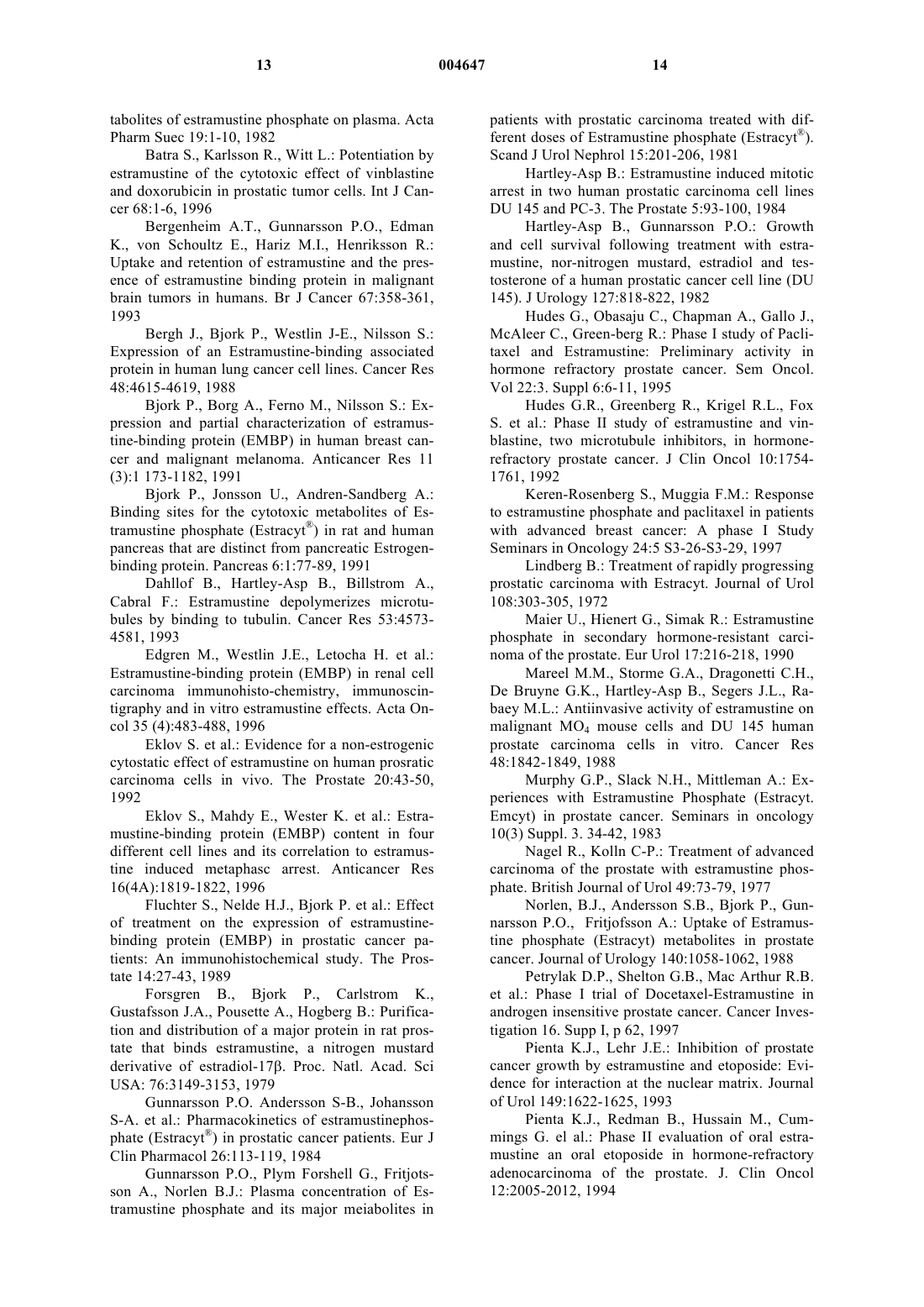 13 004647 14

tabolites of estramustine phosphate on plasma. Acta Pharm Suec 19:1-10, 1982

Batra S., Karlsson R., Witt L.: Potentiation by estramustine of the cytotoxic effect of vinblastine and doxorubicin in prostatic tumor cells. Int J Cancer 68:1-6, 1996

Bergenheim A.T., Gunnarsson P.O., Edman K., von Schoultz E., Hariz M.I., Henriksson R.: Uptake and retention of estramustine and the presence of estramustine binding protein in malignant brain tumors in humans. Br J Cancer 67:358-361, 1993

Bergh J., Bjork P., Westlin J-E., Nilsson S.: Expression of an Estramustine-binding associated protein in human lung cancer cell lines. Cancer Res 48:4615-4619, 1988

Bjork P., Borg A., Ferno M., Nilsson S.: Expression and partial characterization of estramustine-binding protein (EMBP) in human breast cancer and malignant melanoma. Anticancer Res 11 (3):1 173-1182, 1991

Bjork P., Jonsson U., Andren-Sandberg A.: Binding sites for the cytotoxic metabolites of Estramustine phosphate (Estracyt$^{®}$) in rat and human pancreas that are distinct from pancreatic Estrogen-binding protein. Pancreas 6:1:77-89, 1991

Dahllof B., Hartley-Asp B., Billstrom A., Cabral F.: Estramustine depolymerizes microtubules by binding to tubulin. Cancer Res 53:4573-4581, 1993

Edgren M., Westlin J.E., Letocha H. et al.: Estramustine-binding protein (EMBP) in renal cell carcinoma immunohisto-chemistry, immunoscintigraphy and in vitro estramustine effects. Acta Oncol 35 (4):483-488, 1996

Eklov S. et al.: Evidence for a non-estrogenic cytostatic effect of estramustine on human prosratic carcinoma cells in vivo. The Prostate 20:43-50, 1992

Eklov S., Mahdy E., Wester K. et al.: Estramustine-binding protein (EMBP) content in four different cell lines and its correlation to estramustine induced metaphasc arrest. Anticancer Res 16(4A):1819-1822, 1996

Fluchter S., Nelde H.J., Bjork P. et al.: Effect of treatment on the expression of estramustine-binding protein (EMBP) in prostatic cancer patients: An immunohistochemical study. The Prostate 14:27-43, 1989

Forsgren B., Bjork P., Carlstrom K., Gustafsson J.A., Pousette A., Hogberg B.: Purification and distribution of a major protein in rat prostate that binds estramustine, a nitrogen mustard derivative of estradiol-17β. Proc. Natl. Acad. Sci USA: 76:3149-3153, 1979

Gunnarsson P.O. Andersson S-B., Johansson S-A. et al.: Pharmacokinetics of estramustinephosphate (Estracyt$^{®}$) in prostatic cancer patients. Eur J Clin Pharmacol 26:113-119, 1984

Gunnarsson P.O., Plym Forshell G., Fritjotsson A., Norlen B.J.: Plasma concentration of Estramustine phosphate and its major meiabolites in patients with prostatic carcinoma treated with different doses of Estramustine phosphate (Estracyt$^{®}$). Scand J Urol Nephrol 15:201-206, 1981

Hartley-Asp B.: Estramustine induced mitotic arrest in two human prostatic carcinoma cell lines DU 145 and PC-3. The Prostate 5:93-100, 1984

Hartley-Asp B., Gunnarsson P.O.: Growth and cell survival following treatment with estramustine, nor-nitrogen mustard, estradiol and testosterone of a human prostatic cancer cell line (DU 145). J Urology 127:818-822, 1982

Hudes G., Obasaju C., Chapman A., Gallo J., McAleer C., Green-berg R.: Phase I study of Paclitaxel and Estramustine: Preliminary activity in hormone refractory prostate cancer. Sem Oncol. Vol 22:3. Suppl 6:6-11, 1995

Hudes G.R., Greenberg R., Krigel R.L., Fox S. et al.: Phase II study of estramustine and vinblastine, two microtubule inhibitors, in hormone-refractory prostate cancer. J Clin Oncol 10:1754-1761, 1992

Keren-Rosenberg S., Muggia F.M.: Response to estramustine phosphate and paclitaxel in patients with advanced breast cancer: A phase I Study Seminars in Oncology 24:5 S3-26-S3-29, 1997

Lindberg B.: Treatment of rapidly progressing prostatic carcinoma with Estracyt. Journal of Urol 108:303-305, 1972

Maier U., Hienert G., Simak R.: Estramustine phosphate in secondary hormone-resistant carcinoma of the prostate. Eur Urol 17:216-218, 1990

Mareel M.M., Storme G.A., Dragonetti C.H., De Bruyne G.K., Hartley-Asp B., Segers J.L., Rabaey M.L.: Antiinvasive activity of estramustine on malignant $MO_4$ mouse cells and DU 145 human prostate carcinoma cells in vitro. Cancer Res 48:1842-1849, 1988

Murphy G.P., Slack N.H., Mittleman A.: Experiences with Estramustine Phosphate (Estracyt. Emcyt) in prostate cancer. Seminars in oncology 10(3) Suppl. 3. 34-42, 1983

Nagel R., Kolln C-P.: Treatment of advanced carcinoma of the prostate with estramustine phosphate. British Journal of Urol 49:73-79, 1977

Norlen, B.J., Andersson S.B., Bjork P., Gunnarsson P.O., Fritjofsson A.: Uptake of Estramustine phosphate (Estracyt) metabolites in prostate cancer. Journal of Urology 140:1058-1062, 1988

Petrylak D.P., Shelton G.B., Mac Arthur R.B. et al.: Phase I trial of Docetaxel-Estramustine in androgen insensitive prostate cancer. Cancer Investigation 16. Supp I, p 62, 1997

Pienta K.J., Lehr J.E.: Inhibition of prostate cancer growth by estramustine and etoposide: Evidence for interaction at the nuclear matrix. Journal of Urol 149:1622-1625, 1993

Pienta K.J., Redman B., Hussain M., Cummings G. el al.: Phase II evaluation of oral estramustine an oral etoposide in hormone-refractory adenocarcinoma of the prostate. J. Clin Oncol 12:2005-2012, 1994